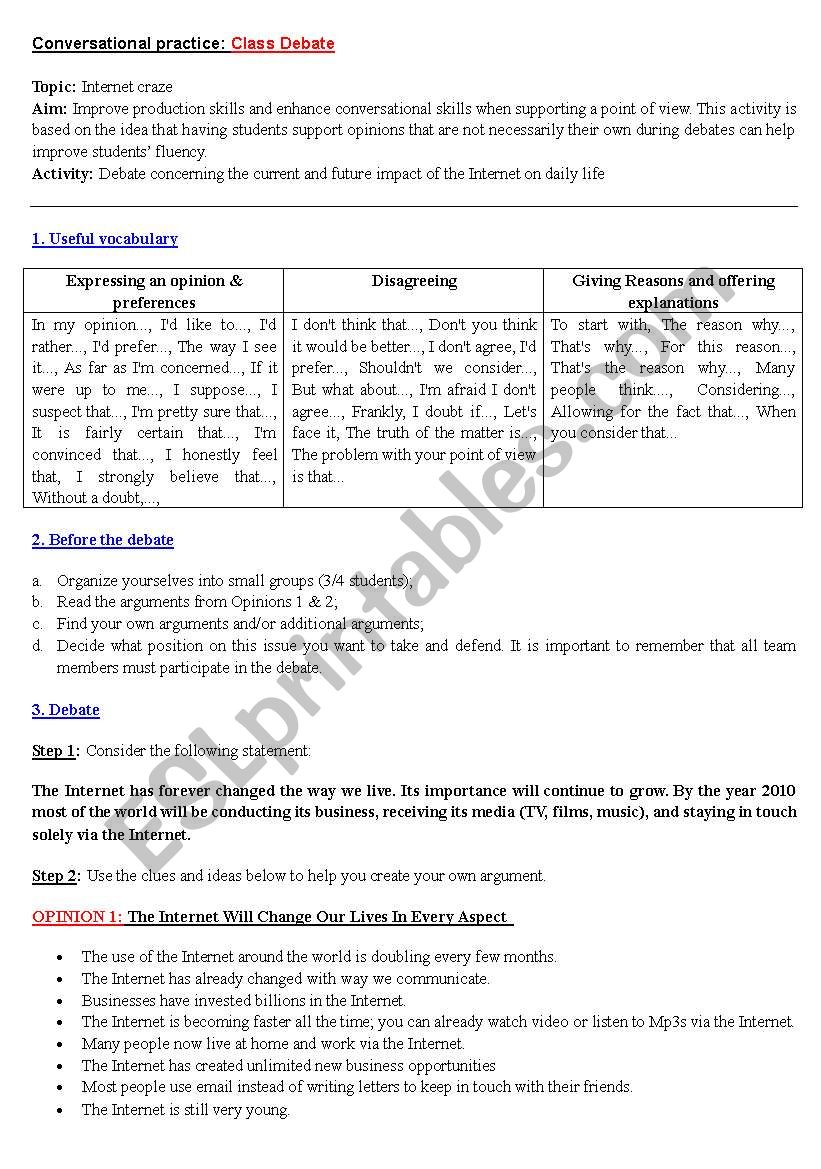 Conversational practice: Class Debate

Topic: Internet craze
Aim: Improve production skills and enhance conversational skills when supporting a point of view. This activity is based on the idea that having students support opinions that are not necessarily their own during debates can help improve students' fluency.
Activity: Debate concerning the current and future impact of the Internet on daily life

1. Useful vocabulary

| Expressing an opinion & preferences | Disagreeing | Giving Reasons and offering explanations |
|---|---|---|
| In my opinion..., I'd like to..., I'd rather..., I'd prefer..., The way I see it..., As far as I'm concerned..., If it were up to me..., I suppose..., I suspect that..., I'm pretty sure that..., It is fairly certain that..., I'm convinced that..., I honestly feel that, I strongly believe that..., Without a doubt,..., | I don't think that..., Don't you think it would be better..., I don't agree, I'd prefer..., Shouldn't we consider..., But what about..., I'm afraid I don't agree..., Frankly, I doubt if..., Let's face it, The truth of the matter is..., The problem with your point of view is that... | To start with, The reason why..., That's why..., For this reason..., That's the reason why..., Many people think...., Considering..., Allowing for the fact that..., When you consider that... |

2. Before the debate

a. Organize yourselves into small groups (3/4 students);
b. Read the arguments from Opinions 1 & 2;
c. Find your own arguments and/or additional arguments;
d. Decide what position on this issue you want to take and defend. It is important to remember that all team members must participate in the debate.

3. Debate

Step 1: Consider the following statement:

The Internet has forever changed the way we live. Its importance will continue to grow. By the year 2010 most of the world will be conducting its business, receiving its media (TV, films, music), and staying in touch solely via the Internet.

Step 2: Use the clues and ideas below to help you create your own argument.

OPINION 1: The Internet Will Change Our Lives In Every Aspect

• The use of the Internet around the world is doubling every few months.
• The Internet has already changed with way we communicate.
• Businesses have invested billions in the Internet.
• The Internet is becoming faster all the time; you can already watch video or listen to Mp3s via the Internet.
• Many people now live at home and work via the Internet.
• The Internet has created unlimited new business opportunities
• Most people use email instead of writing letters to keep in touch with their friends.
• The Internet is still very young.

ESLprintables.com